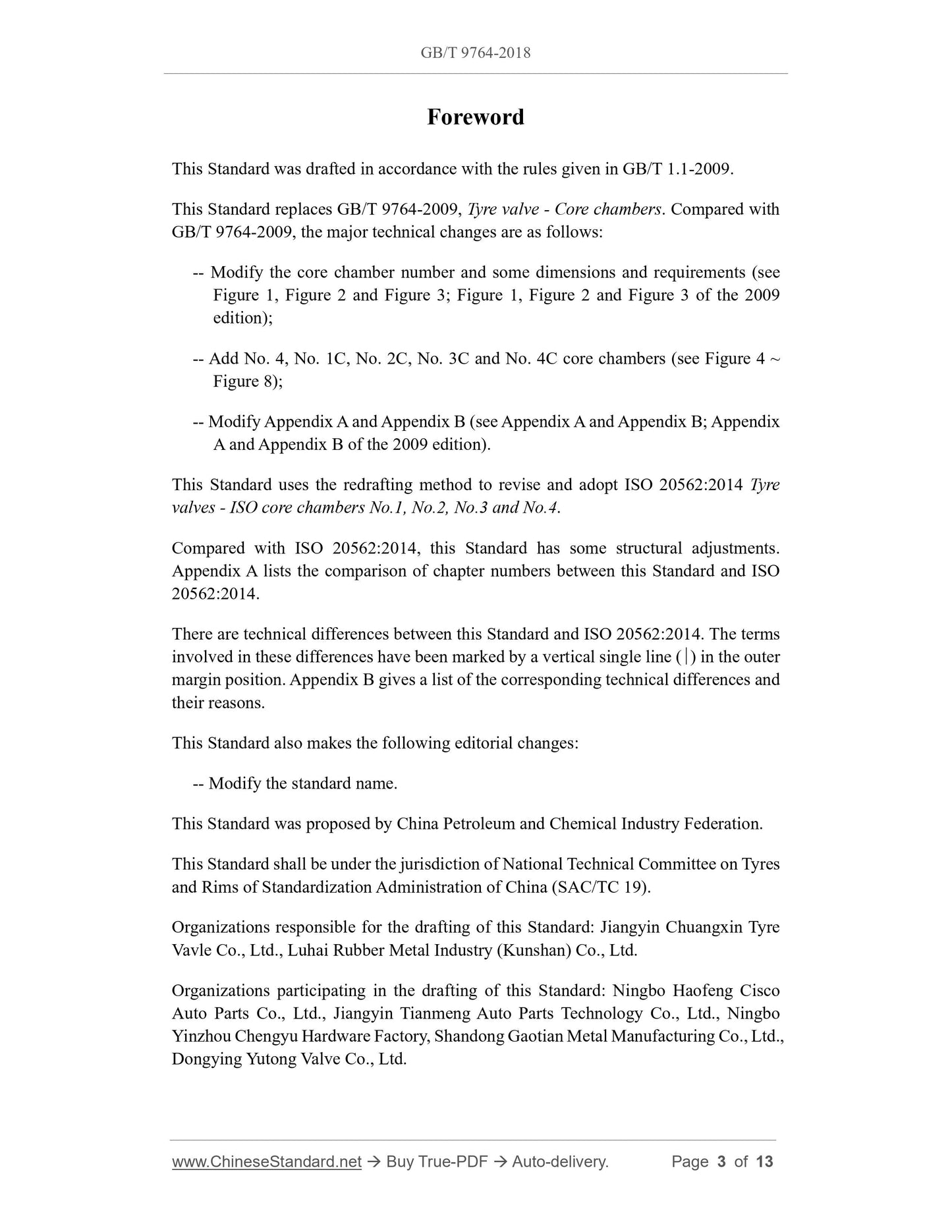 GB/T 9764-2018

Foreword

This Standard was drafted in accordance with the rules given in GB/T 1.1-2009.

This Standard replaces GB/T 9764-2009, Tyre valve - Core chambers. Compared with GB/T 9764-2009, the major technical changes are as follows:

-- Modify the core chamber number and some dimensions and requirements (see Figure 1, Figure 2 and Figure 3; Figure 1, Figure 2 and Figure 3 of the 2009 edition);

-- Add No. 4, No. 1C, No. 2C, No. 3C and No. 4C core chambers (see Figure 4 ~ Figure 8);

-- Modify Appendix A and Appendix B (see Appendix A and Appendix B; Appendix A and Appendix B of the 2009 edition).

This Standard uses the redrafting method to revise and adopt ISO 20562:2014 Tyre valves - ISO core chambers No.1, No.2, No.3 and No.4.

Compared with ISO 20562:2014, this Standard has some structural adjustments. Appendix A lists the comparison of chapter numbers between this Standard and ISO 20562:2014.

There are technical differences between this Standard and ISO 20562:2014. The terms involved in these differences have been marked by a vertical single line (|) in the outer margin position. Appendix B gives a list of the corresponding technical differences and their reasons.

This Standard also makes the following editorial changes:

-- Modify the standard name.

This Standard was proposed by China Petroleum and Chemical Industry Federation.

This Standard shall be under the jurisdiction of National Technical Committee on Tyres and Rims of Standardization Administration of China (SAC/TC 19).

Organizations responsible for the drafting of this Standard: Jiangyin Chuangxin Tyre Vavle Co., Ltd., Luhai Rubber Metal Industry (Kunshan) Co., Ltd.

Organizations participating in the drafting of this Standard: Ningbo Haofeng Cisco Auto Parts Co., Ltd., Jiangyin Tianmeng Auto Parts Technology Co., Ltd., Ningbo Yinzhou Chengyu Hardware Factory, Shandong Gaotian Metal Manufacturing Co., Ltd., Dongying Yutong Valve Co., Ltd.

www.ChineseStandard.net → Buy True-PDF → Auto-delivery. Page 3 of 13